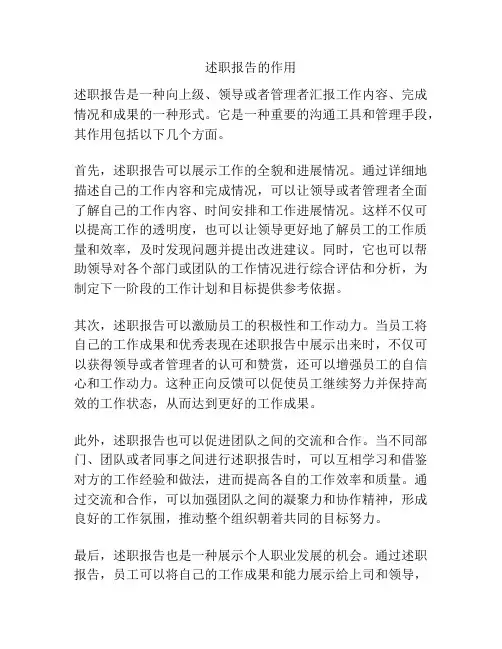 述职报告的作用

述职报告是一种向上级、领导或者管理者汇报工作内容、完成情况和成果的一种形式。它是一种重要的沟通工具和管理手段，其作用包括以下几个方面。

首先，述职报告可以展示工作的全貌和进展情况。通过详细地描述自己的工作内容和完成情况，可以让领导或者管理者全面了解自己的工作内容、时间安排和工作进展情况。这样不仅可以提高工作的透明度，也可以让领导更好地了解员工的工作质量和效率，及时发现问题并提出改进建议。同时，它也可以帮助领导对各个部门或团队的工作情况进行综合评估和分析，为制定下一阶段的工作计划和目标提供参考依据。

其次，述职报告可以激励员工的积极性和工作动力。当员工将自己的工作成果和优秀表现在述职报告中展示出来时，不仅可以获得领导或者管理者的认可和赞赏，还可以增强员工的自信心和工作动力。这种正向反馈可以促使员工继续努力并保持高效的工作状态，从而达到更好的工作成果。

此外，述职报告也可以促进团队之间的交流和合作。当不同部门、团队或者同事之间进行述职报告时，可以互相学习和借鉴对方的工作经验和做法，进而提高各自的工作效率和质量。通过交流和合作，可以加强团队之间的凝聚力和协作精神，形成良好的工作氛围，推动整个组织朝着共同的目标努力。

最后，述职报告也是一种展示个人职业发展的机会。通过述职报告，员工可以将自己的工作成果和能力展示给上司和领导，